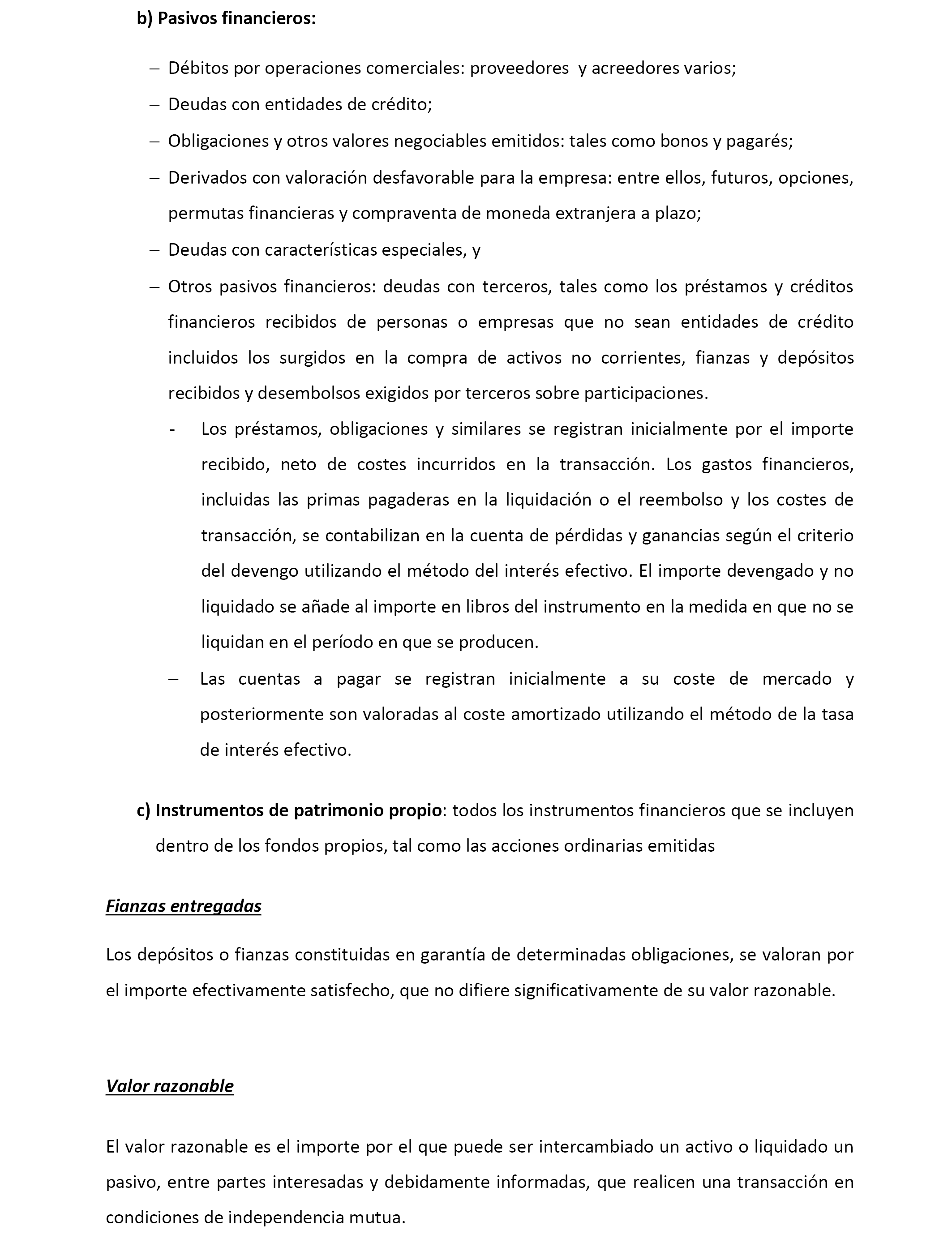 b) Pasivos financieros:

– Débitos por operaciones comerciales: proveedores y acreedores varios;

– Deudas con entidades de crédito;

– Obligaciones y otros valores negociables emitidos: tales como bonos y pagarés;

– Derivados con valoración desfavorable para la empresa: entre ellos, futuros, opciones, permutas financieras y compraventa de moneda extranjera a plazo;

– Deudas con características especiales, y

– Otros pasivos financieros: deudas con terceros, tales como los préstamos y créditos financieros recibidos de personas o empresas que no sean entidades de crédito incluidos los surgidos en la compra de activos no corrientes, fianzas y depósitos recibidos y desembolsos exigidos por terceros sobre participaciones.

- Los préstamos, obligaciones y similares se registran inicialmente por el importe recibido, neto de costes incurridos en la transacción. Los gastos financieros, incluidas las primas pagaderas en la liquidación o el reembolso y los costes de transacción, se contabilizan en la cuenta de pérdidas y ganancias según el criterio del devengo utilizando el método del interés efectivo. El importe devengado y no liquidado se añade al importe en libros del instrumento en la medida en que no se liquidan en el período en que se producen.

– Las cuentas a pagar se registran inicialmente a su coste de mercado y posteriormente son valoradas al coste amortizado utilizando el método de la tasa de interés efectivo.

c) Instrumentos de patrimonio propio: todos los instrumentos financieros que se incluyen dentro de los fondos propios, tal como las acciones ordinarias emitidas

Fianzas entregadas

Los depósitos o fianzas constituidas en garantía de determinadas obligaciones, se valoran por el importe efectivamente satisfecho, que no difiere significativamente de su valor razonable.

Valor razonable

El valor razonable es el importe por el que puede ser intercambiado un activo o liquidado un pasivo, entre partes interesadas y debidamente informadas, que realicen una transacción en condiciones de independencia mutua.